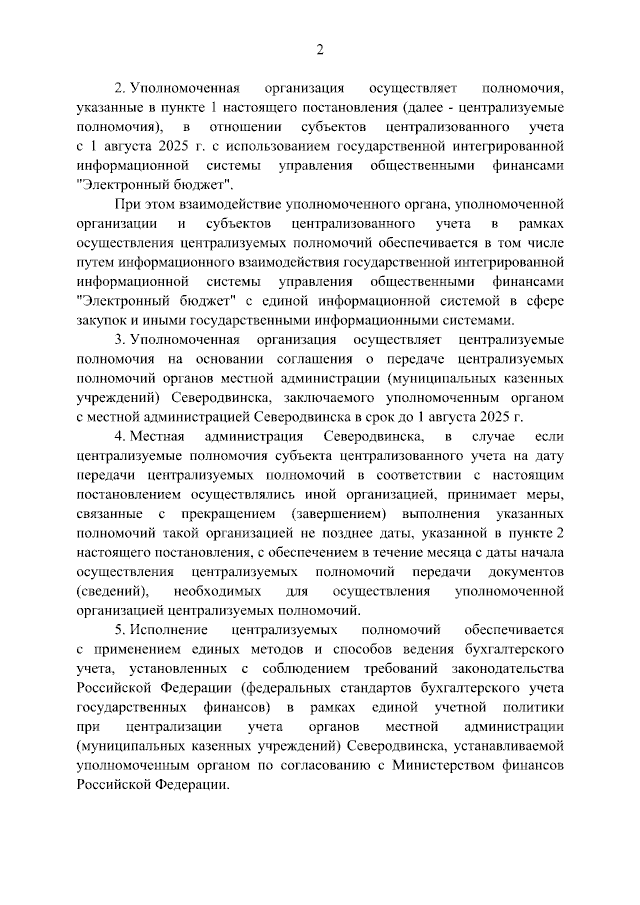 2

2. Уполномоченная организация осуществляет полномочия, указанные в пункте 1 настоящего постановления (далее - централизуемые полномочия), в отношении субъектов централизованного учета с 1 августа 2025 г. с использованием государственной интегрированной информационной системы управления общественными финансами "Электронный бюджет".

При этом взаимодействие уполномоченного органа, уполномоченной организации и субъектов централизованного учета в рамках осуществления централизуемых полномочий обеспечивается в том числе путем информационного взаимодействия государственной интегрированной информационной системы управления общественными финансами "Электронный бюджет" с единой информационной системой в сфере закупок и иными государственными информационными системами.

3. Уполномоченная организация осуществляет централизуемые полномочия на основании соглашения о передаче централизуемых полномочий органов местной администрации (муниципальных казенных учреждений) Северодвинска, заключаемого уполномоченным органом с местной администрацией Северодвинска в срок до 1 августа 2025 г.

4. Местная администрация Северодвинска, в случае если централизуемые полномочия субъекта централизованного учета на дату передачи централизуемых полномочий в соответствии с настоящим постановлением осуществлялись иной организацией, принимает меры, связанные с прекращением (завершением) выполнения указанных полномочий такой организацией не позднее даты, указанной в пункте 2 настоящего постановления, с обеспечением в течение месяца с даты начала осуществления централизуемых полномочий передачи документов (сведений), необходимых для осуществления уполномоченной организацией централизуемых полномочий.

5. Исполнение централизуемых полномочий обеспечивается с применением единых методов и способов ведения бухгалтерского учета, установленных с соблюдением требований законодательства Российской Федерации (федеральных стандартов бухгалтерского учета государственных финансов) в рамках единой учетной политики при централизации учета органов местной администрации (муниципальных казенных учреждений) Северодвинска, устанавливаемой уполномоченным органом по согласованию с Министерством финансов Российской Федерации.